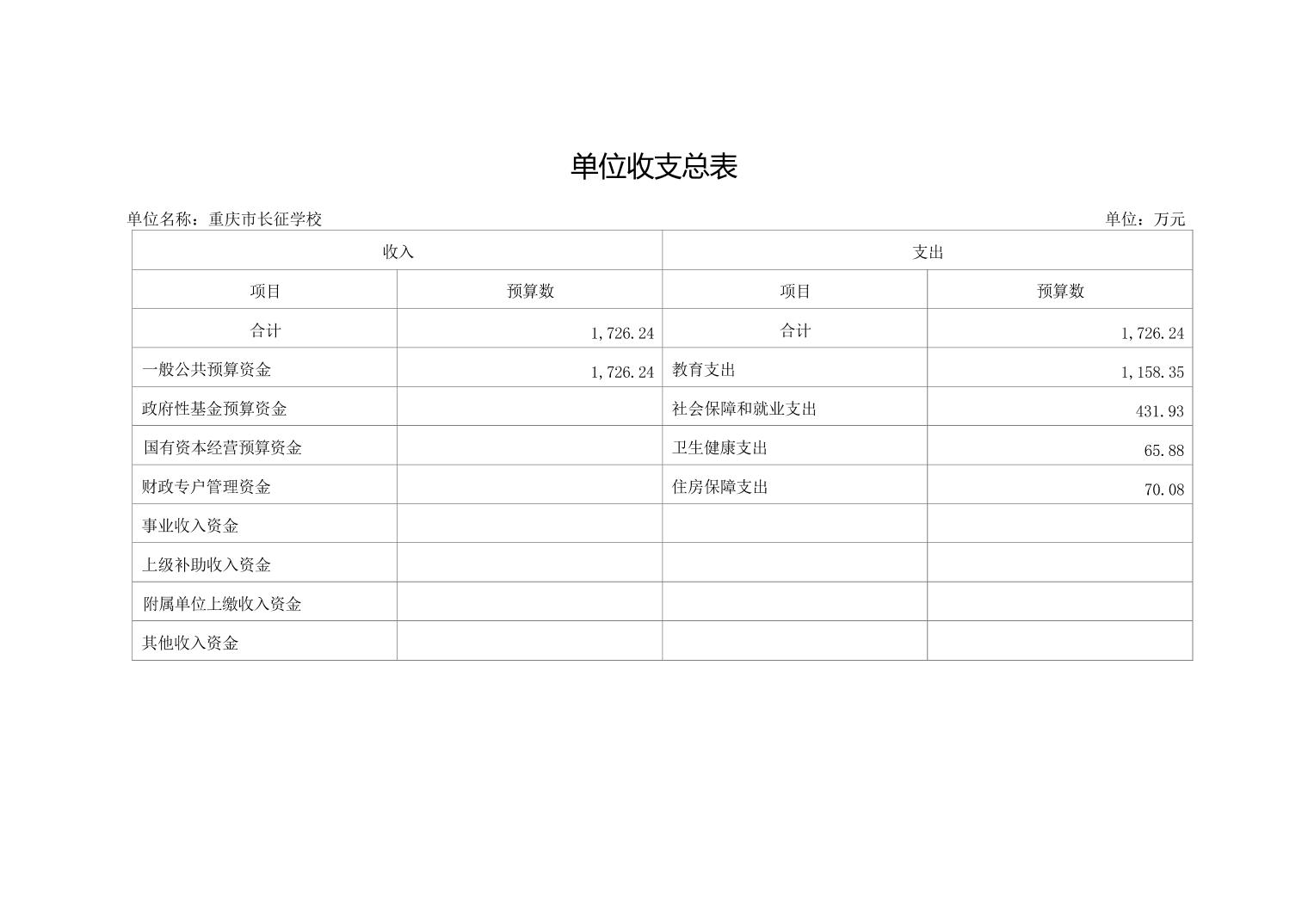 单位收支总表

单位名称：重庆市长征学校

单位：万元

| 收入 | | 支出 | |
|---|---|---|---|
| 项目 | 预算数 | 项目 | 预算数 |
| 合计 | 1,726.24 | 合计 | 1,726.24 |
| 一般公共预算资金 | 1,726.24 | 教育支出 | 1,158.35 |
| 政府性基金预算资金 | | 社会保障和就业支出 | 431.93 |
| 国有资本经营预算资金 | | 卫生健康支出 | 65.88 |
| 财政专户管理资金 | | 住房保障支出 | 70.08 |
| 事业收入资金 | | | |
| 上级补助收入资金 | | | |
| 附属单位上缴收入资金 | | | |
| 其他收入资金 | | | |